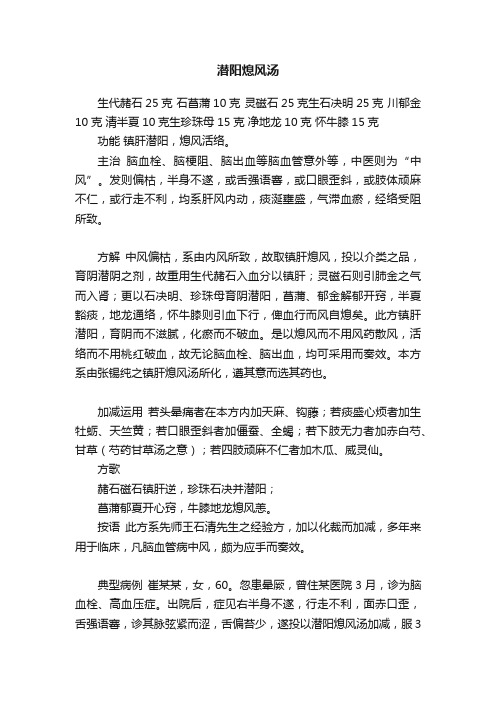 潜阳熄风汤

生代赭石 25 克 石菖蒲 10 克 灵磁石 25 克生石决明 25 克 川郁金 10 克 清半夏 10 克生珍珠母 15 克 净地龙 10 克 怀牛膝 15 克

功能 镇肝潜阳，熄风活络。

主治 脑血栓、脑梗阻、脑出血等脑血管意外等，中医则为“中风”。发则偏枯，半身不遂，或舌强语謇，或口眼歪斜，或肢体顽麻不仁，或行走不利，均系肝风内动，痰涎壅盛，气滞血瘀，经络受阻所致。

方解 中风偏枯，系由内风所致，故取镇肝熄风，投以介类之品，育阴潜阴之剂，故重用生代赭石入血分以镇肝；灵磁石则引肺金之气而入肾；更以石决明、珍珠母育阴潜阳，菖蒲、郁金解郁开窍，半夏豁痰，地龙通络，怀牛膝则引血下行，俾血行而风自熄矣。此方镇肝潜阳，育阴而不滋腻，化瘀而不破血。是以熄风而不用风药散风，活络而不用桃红破血，故无论脑血栓、脑出血，均可采用而奏效。本方系由张锡纯之镇肝熄风汤所化，遵其意而选其药也。

加减运用 若头晕痛者在本方内加天麻、钩藤；若痰盛心烦者加生牡蛎、天竺黄；若口眼歪斜者加僵蚕、全蝎；若下肢无力者加赤白芍、甘草（芍药甘草汤之意）；若四肢顽麻不仁者加木瓜、威灵仙。

方歌

赭石磁石镇肝逆，珍珠石决并潜阳；

菖蒲郁夏开心窍，牛膝地龙熄风恙。

按语 此方系先师王石清先生之经验方，加以化裁而加减，多年来用于临床，凡脑血管病中风，颇为应手而奏效。

典型病例 崔某某，女，60。忽患晕厥，曾住某医院 3 月，诊为脑血栓、高血压症。出院后，症见右半身不遂，行走不利，面赤口歪，舌强语謇，诊其脉弦紧而涩，舌偏苔少，遂投以潜阳熄风汤加减，服 3